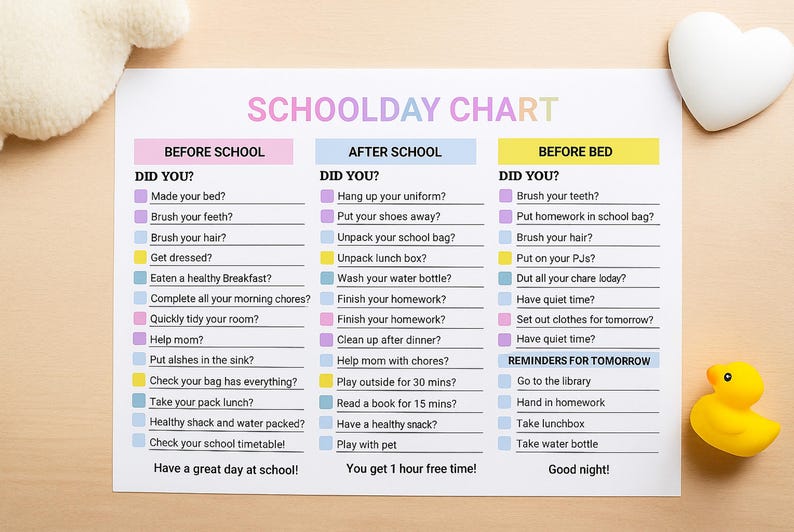 SCHOOLDAY CHART

BEFORE SCHOOL

DID YOU?

Made your bed?
Brush your feeth?
Brush your hair?
Get dressed?
Eaten a healthy Breakfast?
Complete all your morning chores?
Quickly tidy your room?
Help mom?
Put alshes in the sink?
Check your bag has everything?
Take your pack lunch?
Healthy shack and water packed?
Check your school timetable!

Have a great day at school!

AFTER SCHOOL

DID YOU?

Hang up your uniform?
Put your shoes away?
Unpack your school bag?
Unpack lunch box?
Wash your water bottle?
Finish your homework?
Finish your homework?
Clean up after dinner?
Help mom with chores?
Play outside for 30 mins?
Read a book for 15 mins?
Have a healthy snack?
Play with pet

You get 1 hour free time!

BEFORE BED

DID YOU?

Brush your teeth?
Put homework in school bag?
Brush your hair?
Put on your PJs?
Dut all your chare loday?
Have quiet time?
Set out clothes for tomorrow?
Have quiet time?

REMINDERS FOR TOMORROW

Go to the library
Hand in homework
Take lunchbox
Take water bottle

Good night!